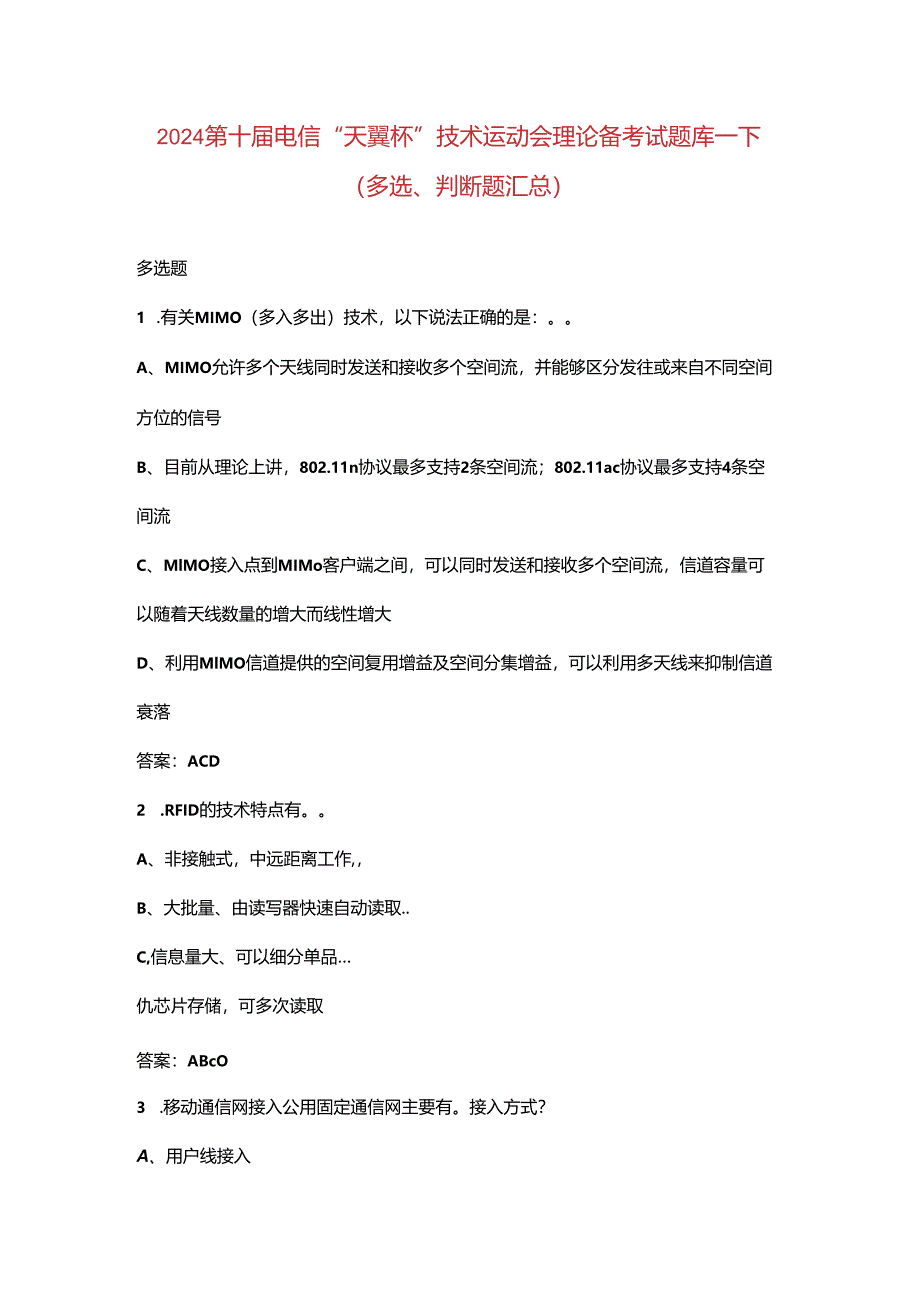 2024第十届电信“天翼杯”技术运动会理论备考试题库一下（多选、判断题汇总）

多选题

1 .有关MIMO（多入多出）技术，以下说法正确的是：。。

A、MIMO允许多个天线同时发送和接收多个空间流，并能够区分发往或来自不同空间方位的信号

B、目前从理论上讲，802.11n协议最多支持2条空间流；802.11ac协议最多支持4条空间流

C、MIMO接入点到MIMo客户端之间，可以同时发送和接收多个空间流，信道容量可以随着天线数量的增大而线性增大

D、利用MIMO信道提供的空间复用增益及空间分集增益，可以利用多天线来抑制信道衰落

答案：ACD

2 .RFID的技术特点有。。

A、非接触式，中远距离工作,,

B、大批量、由读写器快速自动读取..

C,信息量大、可以细分单品…

仇芯片存储，可多次读取

答案：ABcO

3 .移动通信网接入公用固定通信网主要有。接入方式？

A、用户线接入